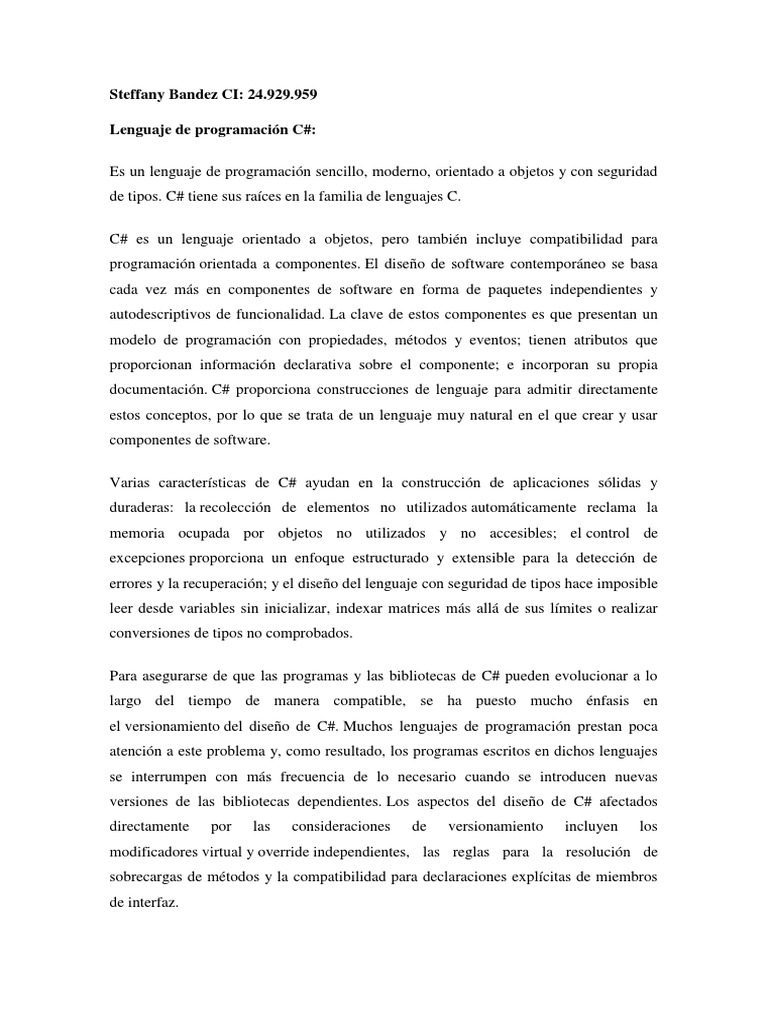 Steffany Bandez CI: 24.929.959

Lenguaje de programación C#:

Es un lenguaje de programación sencillo, moderno, orientado a objetos y con seguridad de tipos. C# tiene sus raíces en la familia de lenguajes C.

C# es un lenguaje orientado a objetos, pero también incluye compatibilidad para programación orientada a componentes. El diseño de software contemporáneo se basa cada vez más en componentes de software en forma de paquetes independientes y autodescriptivos de funcionalidad. La clave de estos componentes es que presentan un modelo de programación con propiedades, métodos y eventos; tienen atributos que proporcionan información declarativa sobre el componente; e incorporan su propia documentación. C# proporciona construcciones de lenguaje para admitir directamente estos conceptos, por lo que se trata de un lenguaje muy natural en el que crear y usar componentes de software.

Varias características de C# ayudan en la construcción de aplicaciones sólidas y duraderas: la recolección de elementos no utilizados automáticamente reclama la memoria ocupada por objetos no utilizados y no accesibles; el control de excepciones proporciona un enfoque estructurado y extensible para la detección de errores y la recuperación; y el diseño del lenguaje con seguridad de tipos hace imposible leer desde variables sin inicializar, indexar matrices más allá de sus límites o realizar conversiones de tipos no comprobados.

Para asegurarse de que las programas y las bibliotecas de C# pueden evolucionar a lo largo del tiempo de manera compatible, se ha puesto mucho énfasis en el versionamiento del diseño de C#. Muchos lenguajes de programación prestan poca atención a este problema y, como resultado, los programas escritos en dichos lenguajes se interrumpen con más frecuencia de lo necesario cuando se introducen nuevas versiones de las bibliotecas dependientes. Los aspectos del diseño de C# afectados directamente por las consideraciones de versionamiento incluyen los modificadores virtual y override independientes, las reglas para la resolución de sobrecargas de métodos y la compatibilidad para declaraciones explícitas de miembros de interfaz.